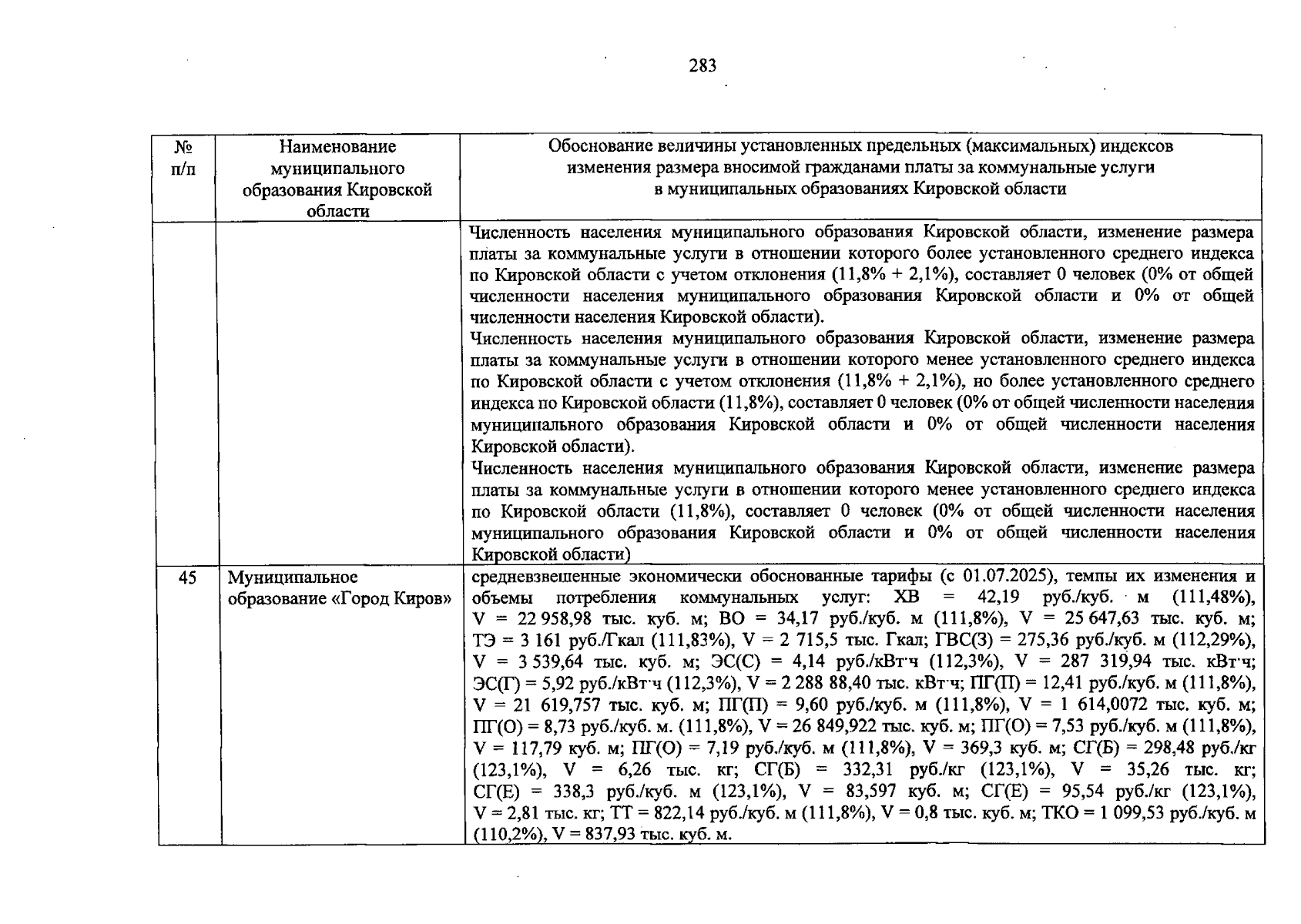 283

| № п/п | Наименование муниципального образования Кировской области | Обоснование величины установленных предельных (максимальных) индексов изменения размера вносимой гражданами платы за коммунальные услуги в муниципальных образованиях Кировской области |
|---|---|---|
| | | Численность населения муниципального образования Кировской области, изменение размера платы за коммунальные услуги в отношении которого более установленного среднего индекса по Кировской области с учетом отклонения (11,8% + 2,1%), составляет 0 человек (0% от общей численности населения муниципального образования Кировской области и 0% от общей численности населения Кировской области). Численность населения муниципального образования Кировской области, изменение размера платы за коммунальные услуги в отношении которого менее установленного среднего индекса по Кировской области с учетом отклонения (11,8% + 2,1%), но более установленного среднего индекса по Кировской области (11,8%), составляет 0 человек (0% от общей численности населения муниципального образования Кировской области и 0% от общей численности населения Кировской области). Численность населения муниципального образования Кировской области, изменение размера платы за коммунальные услуги в отношении которого менее установленного среднего индекса по Кировской области (11,8%), составляет 0 человек (0% от общей численности населения муниципального образования Кировской области и 0% от общей численности населения Кировской области) |
| 45 | Муниципальное образование «Город Киров» | средневзвешенные экономически обоснованные тарифы (с 01.07.2025), темпы их изменения и объемы потребления коммунальных услуг: ХВ = 42,19 руб./куб. м (111,48%), V = 22 958,98 тыс. куб. м; ВО = 34,17 руб./куб. м (111,8%), V = 25 647,63 тыс. куб. м; ТЭ = 3 161 руб./Гкал (111,83%), V = 2 715,5 тыс. Гкал; ГВС(З) = 275,36 руб./куб. м (112,29%), V = 3 539,64 тыс. куб. м; ЭС(С) = 4,14 руб./кВт·ч (112,3%), V = 287 319,94 тыс. кВт·ч; ЭС(Г) = 5,92 руб./кВт·ч (112,3%), V = 2 288 88,40 тыс. кВт·ч; ПГ(П) = 12,41 руб./куб. м (111,8%), V = 21 619,757 тыс. куб. м; ПГ(П) = 9,60 руб./куб. м (111,8%), V = 1 614,0072 тыс. куб. м; ПГ(О) = 8,73 руб./куб. м. (111,8%), V = 26 849,922 тыс. куб. м; ПГ(О) = 7,53 руб./куб. м (111,8%), V = 117,79 куб. м; ПГ(О) = 7,19 руб./куб. м (111,8%), V = 369,3 куб. м; СГ(Б) = 298,48 руб./кг (123,1%), V = 6,26 тыс. кг; СГ(Б) = 332,31 руб./кг (123,1%), V = 35,26 тыс. кг; СГ(Е) = 338,3 руб./куб. м (123,1%), V = 83,597 куб. м; СГ(Е) = 95,54 руб./кг (123,1%), V = 2,81 тыс. кг; ТТ = 822,14 руб./куб. м (111,8%), V = 0,8 тыс. куб. м; ТКО = 1 099,53 руб./куб. м (110,2%), V = 837,93 тыс. куб. м. |